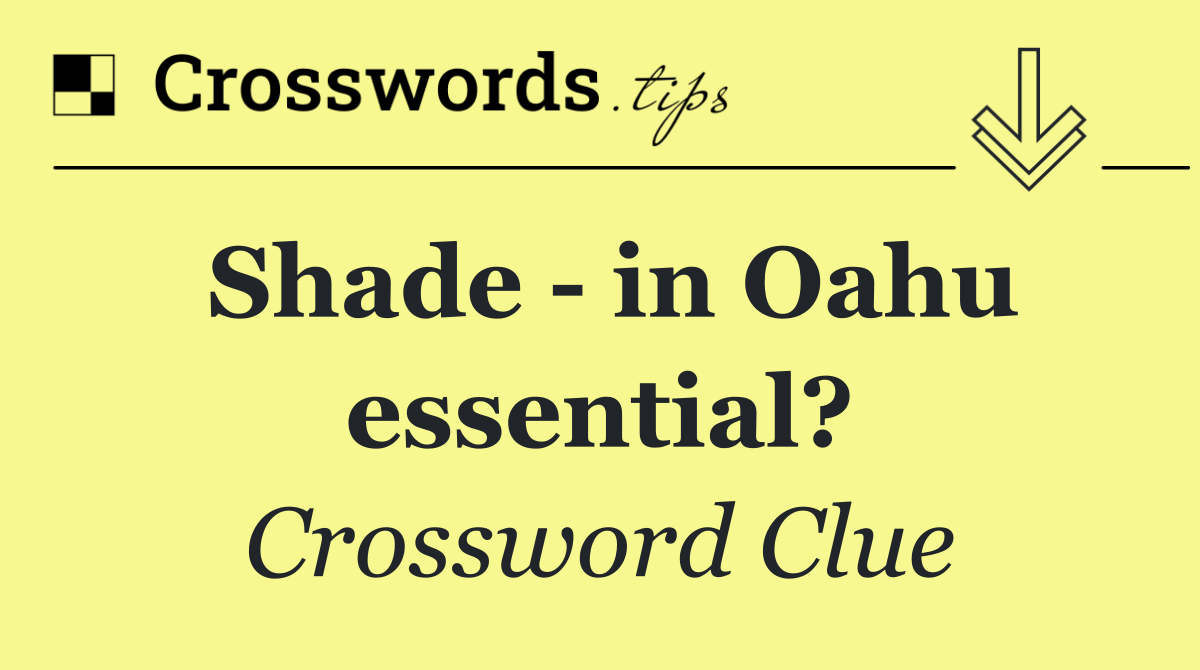 Crosswords.tips

Shade - in Oahu essential?

Crossword Clue